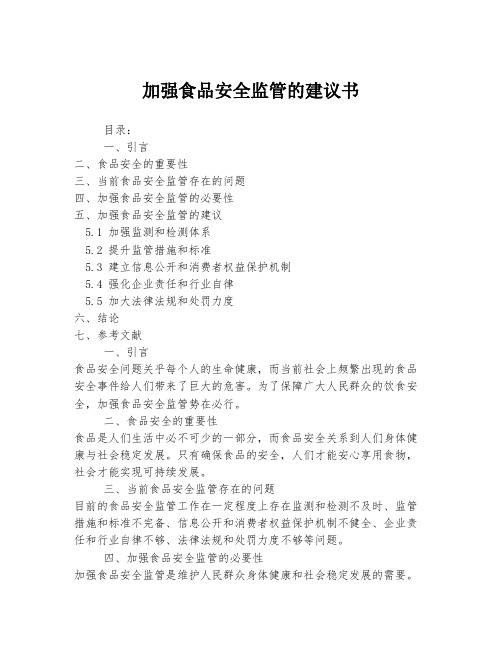 加强食品安全监管的建议书

目录：

一、引言

二、食品安全的重要性

三、当前食品安全监管存在的问题

四、加强食品安全监管的必要性

五、加强食品安全监管的建议

5.1 加强监测和检测体系

5.2 提升监管措施和标准

5.3 建立信息公开和消费者权益保护机制

5.4 强化企业责任和行业自律

5.5 加大法律法规和处罚力度

六、结论

七、参考文献

一、引言

食品安全问题关乎每个人的生命健康，而当前社会上频繁出现的食品安全事件给人们带来了巨大的危害。为了保障广大人民群众的饮食安全，加强食品安全监管势在必行。

二、食品安全的重要性

食品是人们生活中必不可少的一部分，而食品安全关系到人们身体健康与社会稳定发展。只有确保食品的安全，人们才能安心享用食物，社会才能实现可持续发展。

三、当前食品安全监管存在的问题

目前的食品安全监管工作在一定程度上存在监测和检测不及时、监管措施和标准不完备、信息公开和消费者权益保护机制不健全、企业责任和行业自律不够、法律法规和处罚力度不够等问题。

四、加强食品安全监管的必要性

加强食品安全监管是维护人民群众身体健康和社会稳定发展的需要。